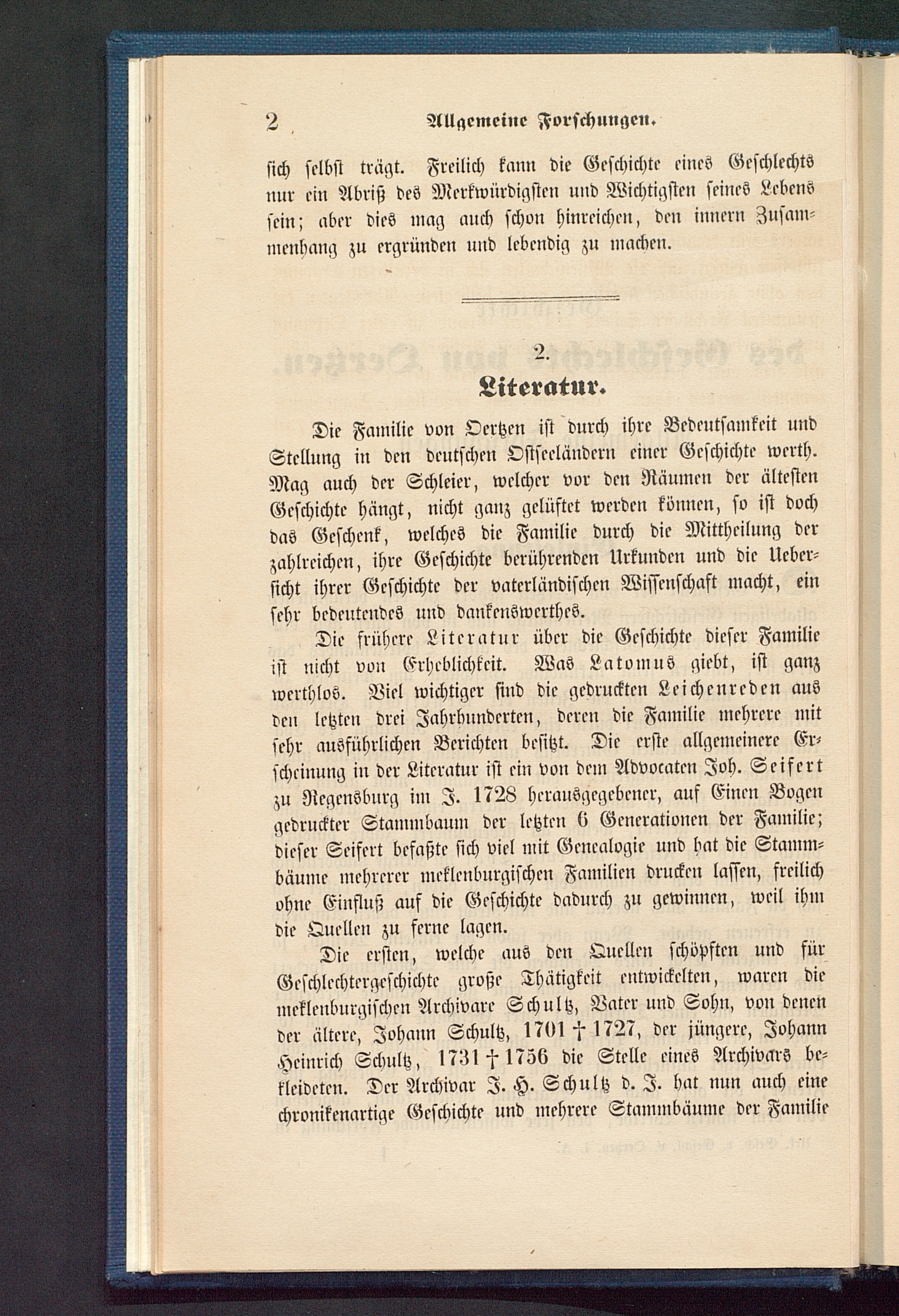 2 Allgemeine Forschungen.

sich selbst trägt. Freilich kann die Geschichte eines Geschlechts nur ein Abriß des Merkwürdigsten und Wichtigsten seines Lebens sein; aber dies mag auch schon hinreichen, den innern Zusammenhang zu ergründen und lebendig zu machen.

2.
Literatur.

Die Familie von Oertzen ist durch ihre Bedeutsamkeit und Stellung in den deutschen Ostseeländern einer Geschichte werth. Mag auch der Schleier, welcher vor den Räumen der ältesten Geschichte hängt, nicht ganz gelüftet werden können, so ist doch das Geschenk, welches die Familie durch die Mittheilung der zahlreichen, ihre Geschichte berührenden Urkunden und die Uebersicht ihrer Geschichte der vaterländischen Wissenschaft macht, ein sehr bedeutendes und dankenswerthes.

Die frühere Literatur über die Geschichte dieser Familie ist nicht von Erheblichkeit. Was Latomus giebt, ist ganz werthlos. Viel wichtiger sind die gedruckten Leichenreden aus den letzten drei Jahrhunderten, deren die Familie mehrere mit sehr ausführlichen Berichten besitzt. Die erste allgemeinere Erscheinung in der Literatur ist ein von dem Advocaten Joh. Seifert zu Regensburg im J. 1728 herausgegebener, auf Einen Bogen gedruckter Stammbaum der letzten 6 Generationen der Familie; dieser Seifert befaßte sich viel mit Genealogie und hat die Stammbäume mehrerer meklenburgischen Familien drucken lassen, freilich ohne Einfluß auf die Geschichte dadurch zu gewinnen, weil ihm die Quellen zu ferne lagen.

Die ersten, welche aus den Quellen schöpften und für Geschlechtergeschichte große Thätigkeit entwickelten, waren die meklenburgischen Archivare Schultz, Vater und Sohn, von denen der ältere, Johann Schultz, 1701 † 1727, der jüngere, Johann Heinrich Schultz, 1731 † 1756 die Stelle eines Archivars bekleideten. Der Archivar J. H. Schultz d. J. hat nun auch eine chronikenartige Geschichte und mehrere Stammbäume der Familie